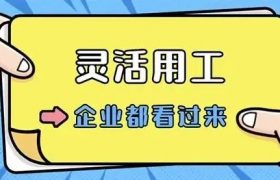 灵活用工

企业都看过来